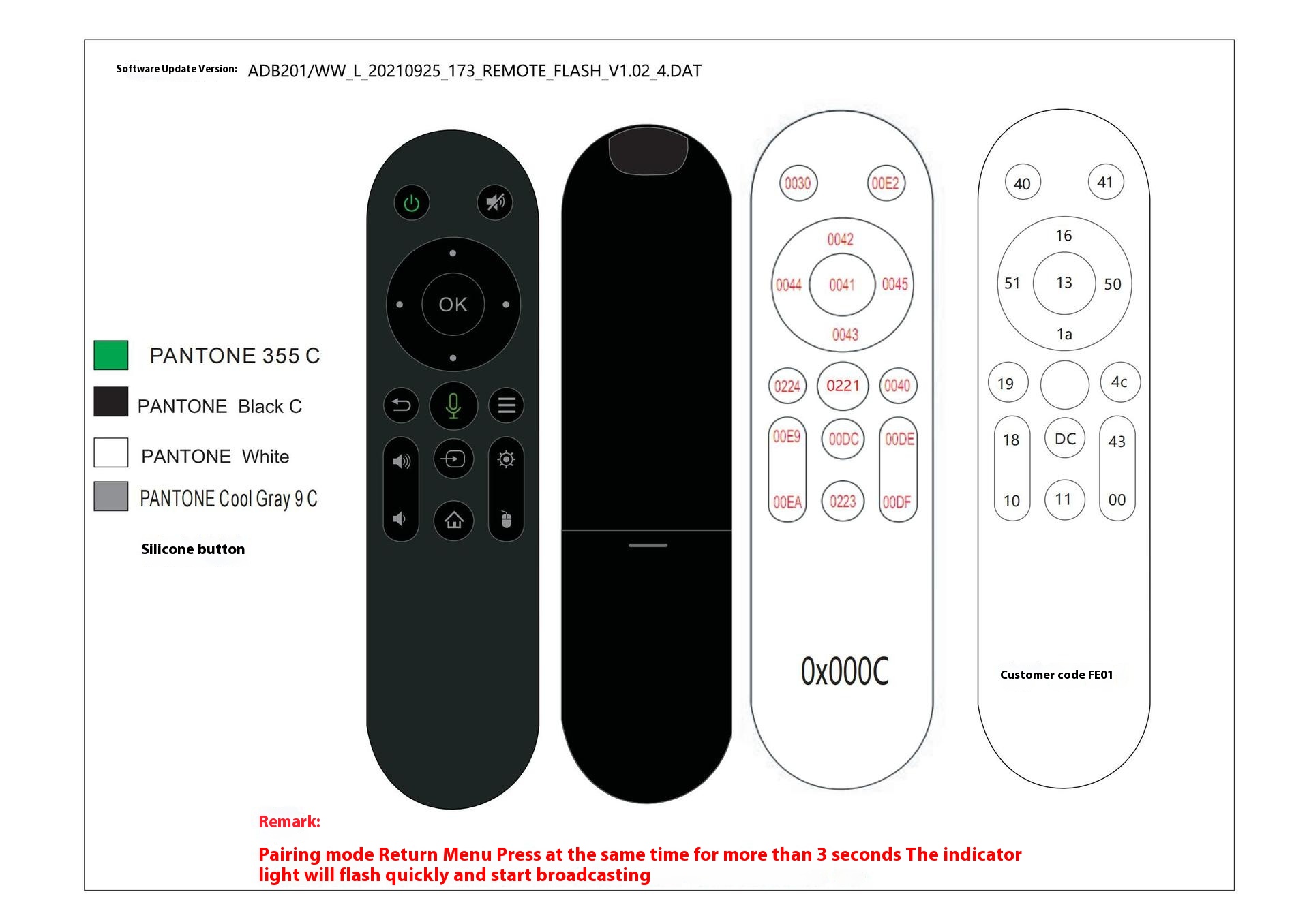 Software Update Version: ADB201/WW_L_20210925_173_REMOTE_FLASH_V1.02_4.DAT

PANTONE 355 C

PANTONE Black C

PANTONE White

PANTONE Cool Gray 9 C

Silicone button

OK

0030 00E2
0042
0044 0041 0045
0043
0224 0221 0040
00E9 00DC 00DE
00EA 0223 00DF

0x000C

40 41
16
51 13 50
1a
19 4c
18 DC 43
10 11 00

Customer code FE01

Remark:

Pairing mode Return Menu Press at the same time for more than 3 seconds The indicator light will flash quickly and start broadcasting